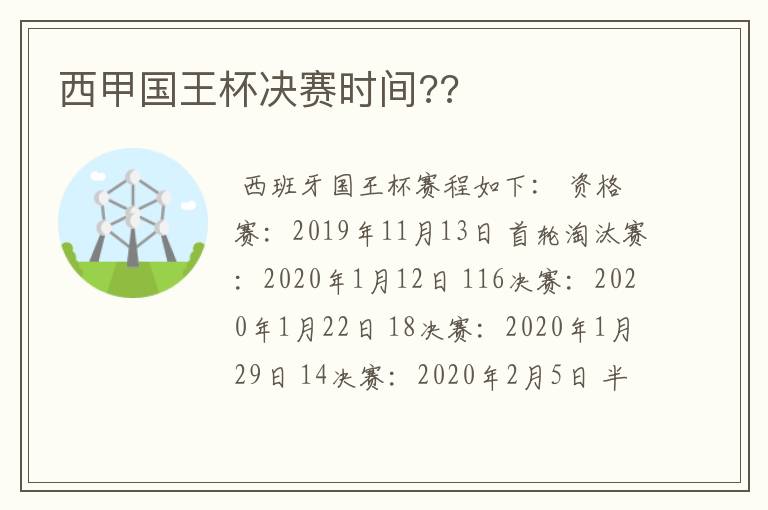 西甲国王杯决赛时间??

西班牙国王杯赛程如下： 资格赛：2019年11月13日 首轮淘汰赛：2020年1月12日 116决赛：2020年1月22日 18决赛：2020年1月29日 14决赛：2020年2月5日 半